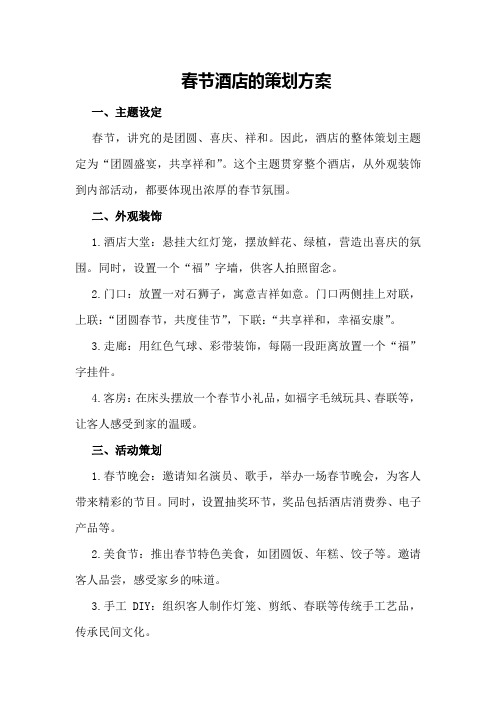 春节酒店的策划方案

一、主题设定

春节，讲究的是团圆、喜庆、祥和。因此，酒店的整体策划主题定为“团圆盛宴，共享祥和”。这个主题贯穿整个酒店，从外观装饰到内部活动，都要体现出浓厚的春节氛围。

二、外观装饰

1.酒店大堂：悬挂大红灯笼，摆放鲜花、绿植，营造出喜庆的氛围。同时，设置一个“福”字墙，供客人拍照留念。

2.门口：放置一对石狮子，寓意吉祥如意。门口两侧挂上对联，上联：“团圆春节，共度佳节”，下联：“共享祥和，幸福安康”。

3.走廊：用红色气球、彩带装饰，每隔一段距离放置一个“福”字挂件。

4.客房：在床头摆放一个春节小礼品，如福字毛绒玩具、春联等，让客人感受到家的温暖。

三、活动策划

1.春节晚会：邀请知名演员、歌手，举办一场春节晚会，为客人带来精彩的节目。同时，设置抽奖环节，奖品包括酒店消费券、电子产品等。

2.美食节：推出春节特色美食，如团圆饭、年糕、饺子等。邀请客人品尝，感受家乡的味道。

3.手工 DIY：组织客人制作灯笼、剪纸、春联等传统手工艺品，传承民间文化。